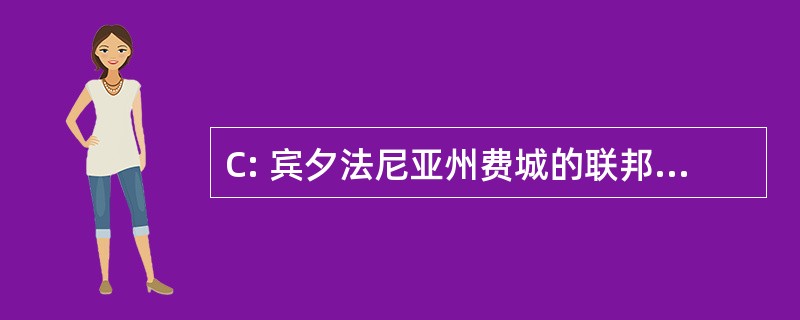 C: 宾夕法尼亚州费城的联邦...